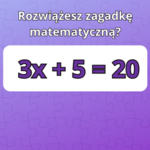 Rozwiążesz zagadkę matematyczną?

$3x + 5 = 20$